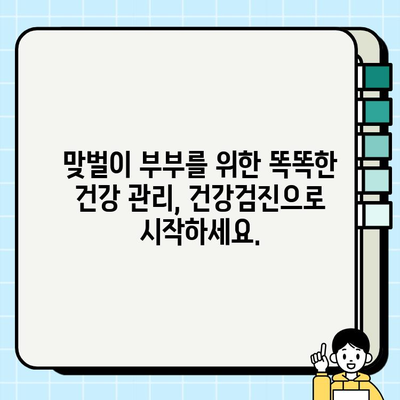 맞벌이 부부를 위한 똑똑한 건강 관리, 건강검진으로 시작하세요.